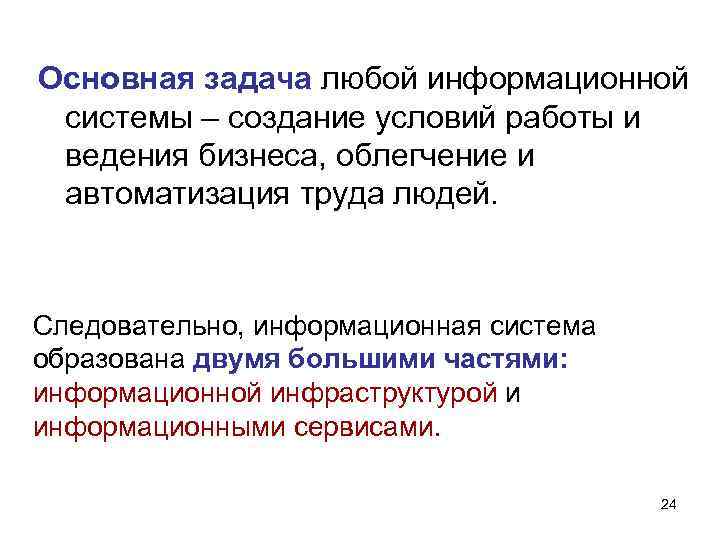 Основная задача любой информационной системы – создание условий работы и ведения бизнеса, облегчение и автоматизация труда людей.

Следовательно, информационная система образована двумя большими частями: информационной инфраструктурой и информационными сервисами.

24